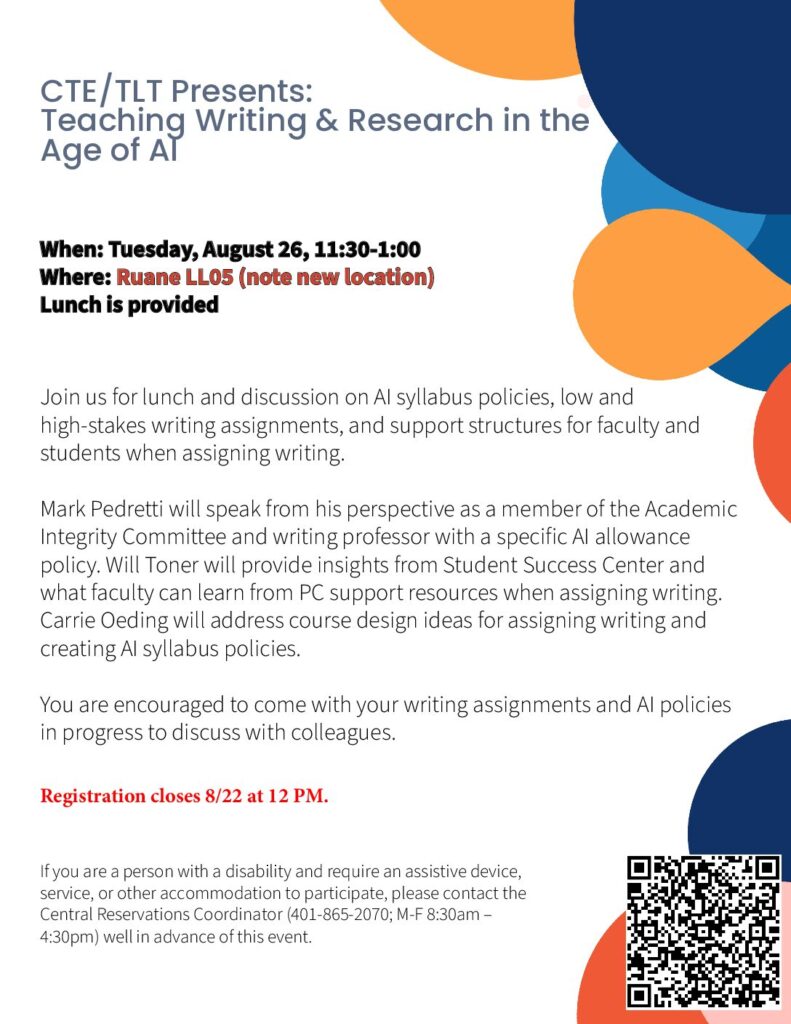 CTE/TLT Presents:
Teaching Writing & Research in the Age of AI

When: Tuesday, August 26, 11:30-1:00
Where: Ruane LL05 (note new location)
Lunch is provided

Join us for lunch and discussion on AI syllabus policies, low and high-stakes writing assignments, and support structures for faculty and students when assigning writing.

Mark Pedretti will speak from his perspective as a member of the Academic Integrity Committee and writing professor with a specific AI allowance policy. Will Toner will provide insights from Student Success Center and what faculty can learn from PC support resources when assigning writing. Carrie Oeding will address course design ideas for assigning writing and creating AI syllabus policies.

You are encouraged to come with your writing assignments and AI policies in progress to discuss with colleagues.

Registration closes 8/22 at 12 PM.

If you are a person with a disability and require an assistive device, service, or other accommodation to participate, please contact the Central Reservations Coordinator (401-865-2070; M-F 8:30am – 4:30pm) well in advance of this event.